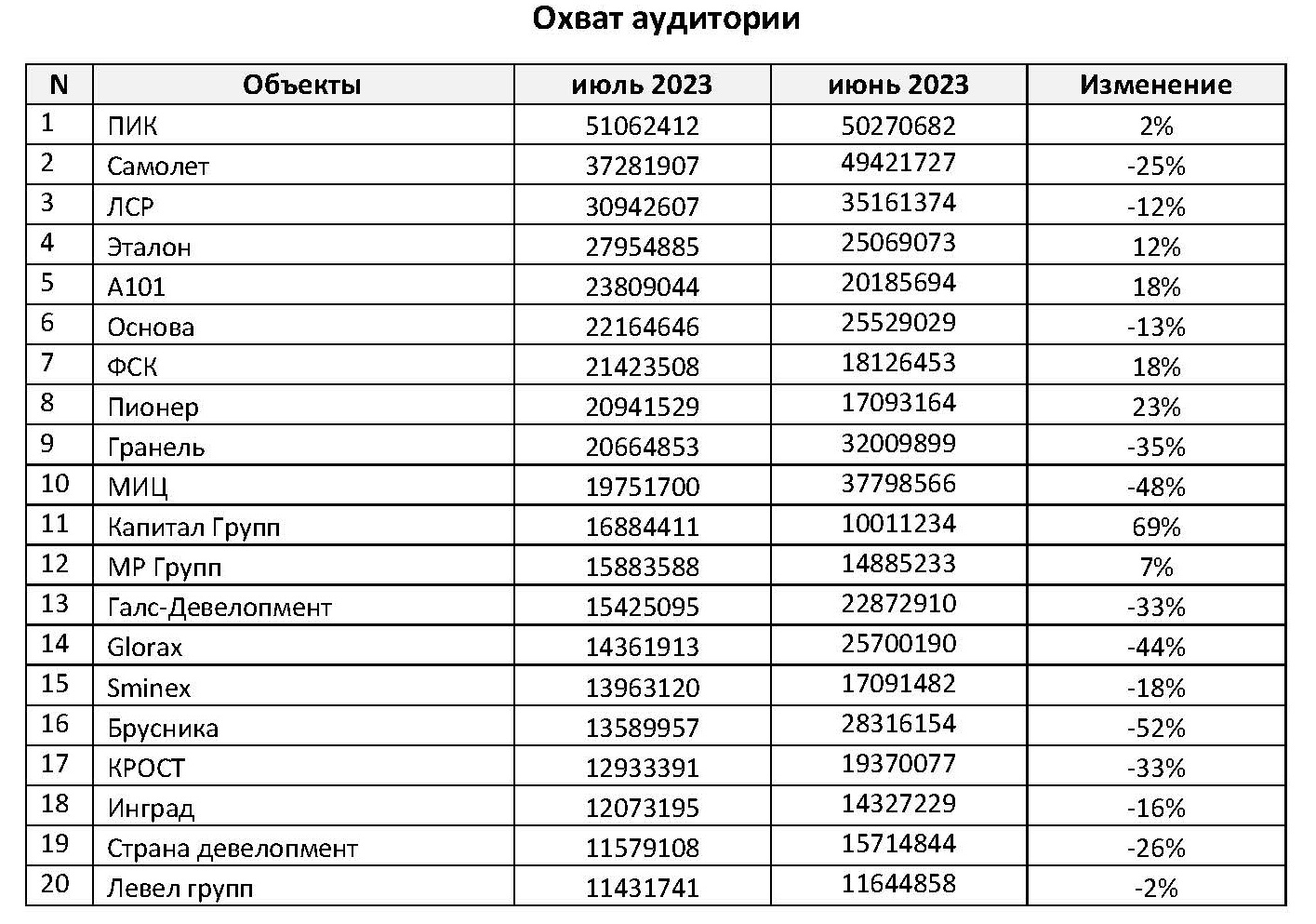 Охват аудитории

| N | Объекты | июль 2023 | июнь 2023 | Изменение |
|---|---|---|---|---|
| 1 | ПИК | 51062412 | 50270682 | 2% |
| 2 | Самолет | 37281907 | 49421727 | -25% |
| 3 | ЛСР | 30942607 | 35161374 | -12% |
| 4 | Эталон | 27954885 | 25069073 | 12% |
| 5 | А101 | 23809044 | 20185694 | 18% |
| 6 | Основа | 22164646 | 25529029 | -13% |
| 7 | ФСК | 21423508 | 18126453 | 18% |
| 8 | Пионер | 20941529 | 17093164 | 23% |
| 9 | Гранель | 20664853 | 32009899 | -35% |
| 10 | МИЦ | 19751700 | 37798566 | -48% |
| 11 | Капитал Групп | 16884411 | 10011234 | 69% |
| 12 | МР Групп | 15883588 | 14885233 | 7% |
| 13 | Галс-Девелопмент | 15425095 | 22872910 | -33% |
| 14 | Glorax | 14361913 | 25700190 | -44% |
| 15 | Sminex | 13963120 | 17091482 | -18% |
| 16 | Брусника | 13589957 | 28316154 | -52% |
| 17 | КРОСТ | 12933391 | 19370077 | -33% |
| 18 | Инград | 12073195 | 14327229 | -16% |
| 19 | Страна девелопмент | 11579108 | 15714844 | -26% |
| 20 | Левел групп | 11431741 | 11644858 | -2% |